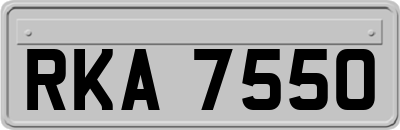 RKA 7550